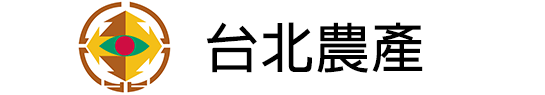 台北農產